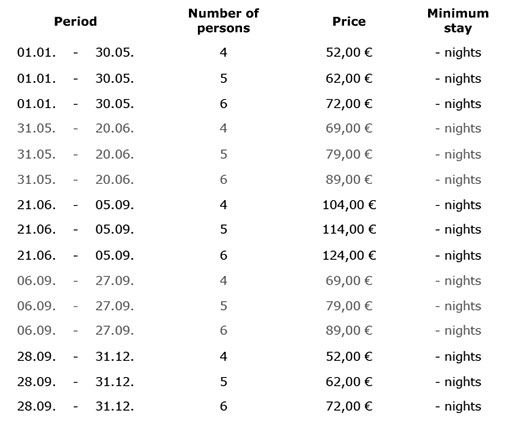 | Period | Number of persons | Price | Minimum stay |
|---|---|---|---|
| 01.01. - 30.05. | 4 | 52,00 € | - nights |
| 01.01. - 30.05. | 5 | 62,00 € | - nights |
| 01.01. - 30.05. | 6 | 72,00 € | - nights |
| 31.05. - 20.06. | 4 | 69,00 € | - nights |
| 31.05. - 20.06. | 5 | 79,00 € | - nights |
| 31.05. - 20.06. | 6 | 89,00 € | - nights |
| 21.06. - 05.09. | 4 | 104,00 € | - nights |
| 21.06. - 05.09. | 5 | 114,00 € | - nights |
| 21.06. - 05.09. | 6 | 124,00 € | - nights |
| 06.09. - 27.09. | 4 | 69,00 € | - nights |
| 06.09. - 27.09. | 5 | 79,00 € | - nights |
| 06.09. - 27.09. | 6 | 89,00 € | - nights |
| 28.09. - 31.12. | 4 | 52,00 € | - nights |
| 28.09. - 31.12. | 5 | 62,00 € | - nights |
| 28.09. - 31.12. | 6 | 72,00 € | - nights |